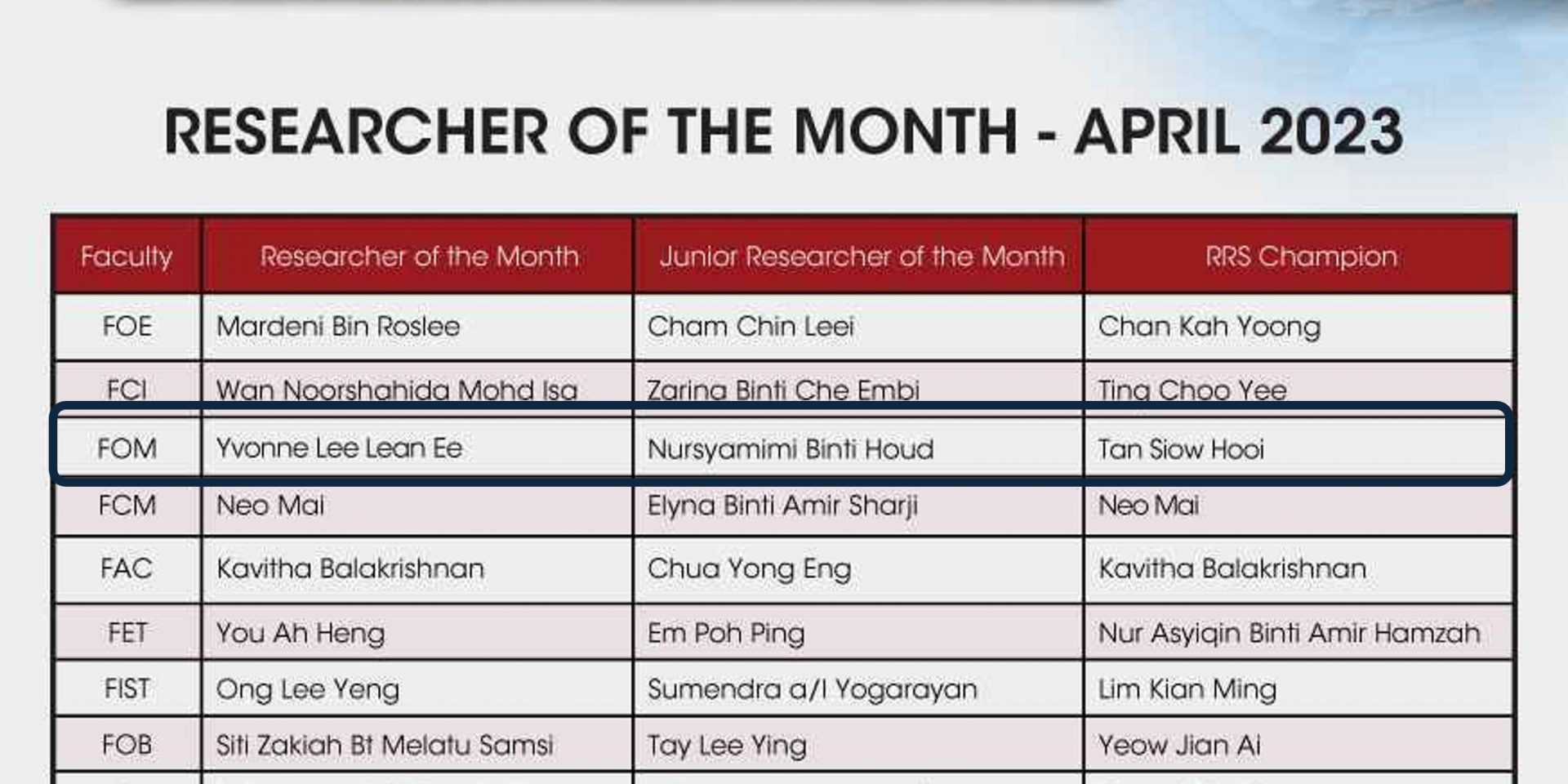 RESEARCHER OF THE MONTH - APRIL 2023

| Faculty | Researcher of the Month | Junior Researcher of the Month | RRS Champion |
|---|---|---|---|
| FOE | Mardeni Bin Roslee | Cham Chin Leei | Chan Kah Yoong |
| FCI | Wan Noorshahida Mohd Isa | Zarina Binti Che Embi | Ting Choo Yee |
| FOM | Yvonne Lee Lean Ee | Nursyamimi Binti Houd | Tan Siow Hooi |
| FCM | Neo Mai | Elyna Binti Amir Sharji | Neo Mai |
| FAC | Kavitha Balakrishnan | Chua Yong Eng | Kavitha Balakrishnan |
| FET | You Ah Heng | Em Poh Ping | Nur Asyiqin Binti Amir Hamzah |
| FIST | Ong Lee Yeng | Sumendra a/l Yogarayan | Lim Kian Ming |
| FOB | Siti Zakiah Bt Melatu Samsi | Tay Lee Ying | Yeow Jian Ai |